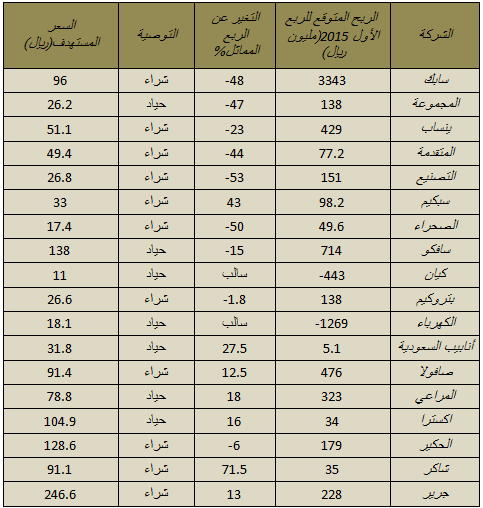 | الشركة | الربح المتوقع للربع الأول 2015(مليون ريال) | التغير عن الربع المماثل% | التوصية | السعر المستهدف(ريال) |
|---|---|---|---|---|
| سابك | 3343 | -48 | شراء | 96 |
| المجموعة | 138 | -47 | حياد | 26.2 |
| ينساب | 429 | -23 | شراء | 51.1 |
| المتقدمة | 77.2 | -44 | شراء | 49.4 |
| التصنيع | 151 | -53 | شراء | 26.8 |
| سبكيم | 98.2 | 43 | شراء | 33 |
| الصحراء | 49.6 | -50 | شراء | 17.4 |
| سافكو | 714 | -15 | حياد | 138 |
| كيان | -443 | سالب | حياد | 11 |
| بتروكيم | 138 | -1.8 | شراء | 26.6 |
| الكهرباء | -1269 | سالب | حياد | 18.1 |
| أنابيب السعودية | 5.1 | 27.5 | حياد | 31.8 |
| صافولا | 476 | 12.5 | شراء | 91.4 |
| المراعي | 323 | 18 | حياد | 78.8 |
| اكسترا | 34 | 16 | حياد | 104.9 |
| الحكير | 179 | -6 | شراء | 128.6 |
| شاكر | 35 | 71.5 | شراء | 91.1 |
| جرير | 228 | 13 | شراء | 246.6 |